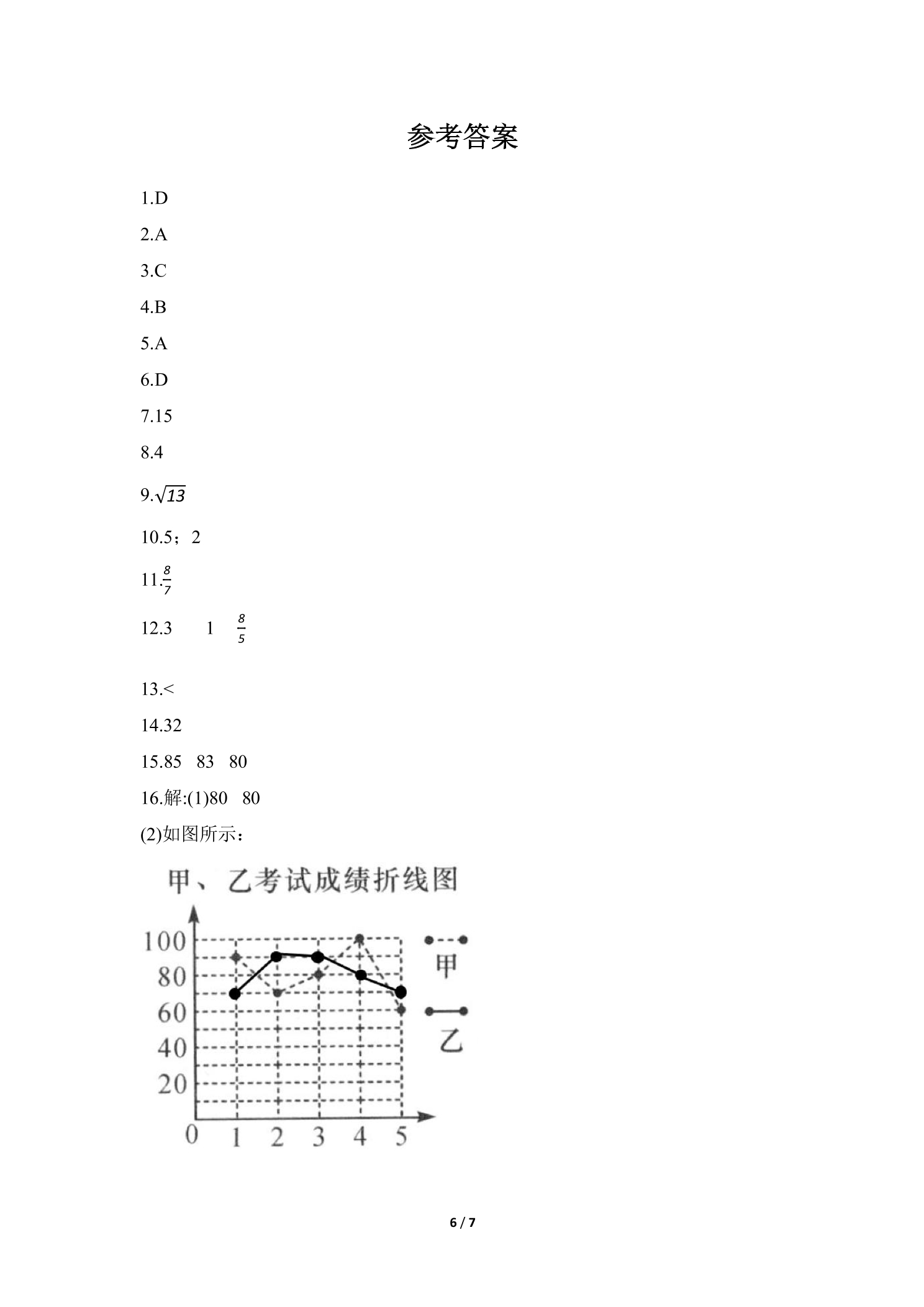 参考答案

1.D

2.A

3.C

4.B

5.A

6.D

7.15

8.4

9.$\sqrt{13}$

10.5；2

11.$\frac{8}{7}$

12.3 1 $\frac{8}{5}$

13.<

14.32

15.85 83 80

16.解:(1)80 80

(2)如图所示：

甲、乙考试成绩折线图

100
80
60
40
20
0
1
2
3
4
5

甲

乙

6 / 7